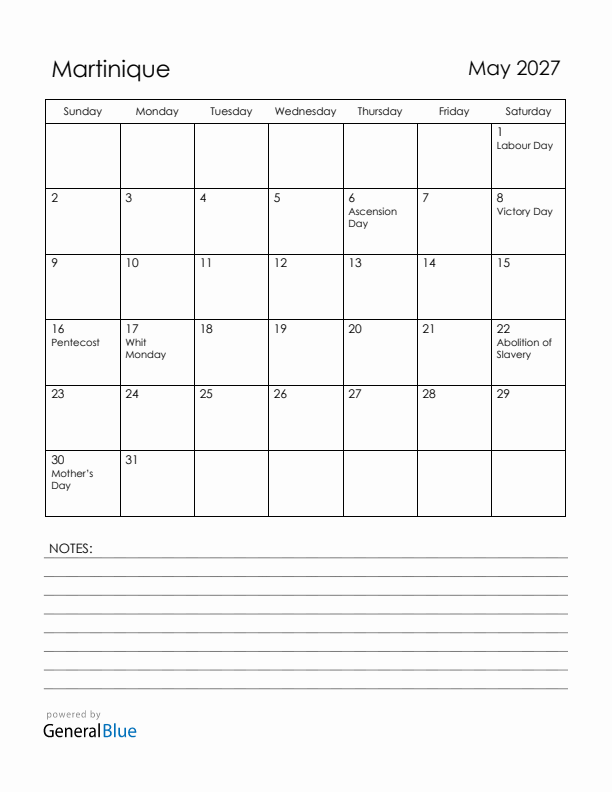 Martinique

May 2027

| Sunday | Monday | Tuesday | Wednesday | Thursday | Friday | Saturday |
|---|---|---|---|---|---|---|
| | | | | | | 1 Labour Day |
| 2 | 3 | 4 | 5 | 6 Ascension Day | 7 | 8 Victory Day |
| 9 | 10 | 11 | 12 | 13 | 14 | 15 |
| 16 Pentecost | 17 Whit Monday | 18 | 19 | 20 | 21 | 22 Abolition of Slavery |
| 23 | 24 | 25 | 26 | 27 | 28 | 29 |
| 30 Mother's Day | 31 | | | | | |

NOTES:

powered by
GeneralBlue